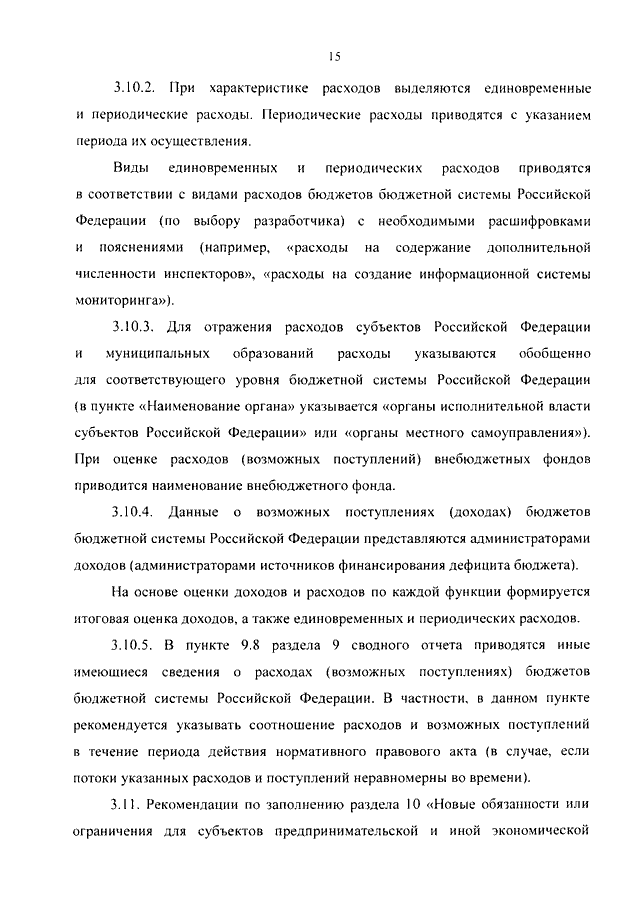 15

3.10.2. При характеристике расходов выделяются единовременные и периодические расходы. Периодические расходы приводятся с указанием периода их осуществления.

Виды единовременных и периодических расходов приводятся в соответствии с видами расходов бюджетов бюджетной системы Российской Федерации (по выбору разработчика) с необходимыми расшифровками и пояснениями (например, «расходы на содержание дополнительной численности инспекторов», «расходы на создание информационной системы мониторинга»).

3.10.3. Для отражения расходов субъектов Российской Федерации и муниципальных образований расходы указываются обобщенно для соответствующего уровня бюджетной системы Российской Федерации (в пункте «Наименование органа» указывается «органы исполнительной власти субъектов Российской Федерации» или «органы местного самоуправления»). При оценке расходов (возможных поступлений) внебюджетных фондов приводится наименование внебюджетного фонда.

3.10.4. Данные о возможных поступлениях (доходах) бюджетов бюджетной системы Российской Федерации представляются администраторами доходов (администраторами источников финансирования дефицита бюджета).

На основе оценки доходов и расходов по каждой функции формируется итоговая оценка доходов, а также единовременных и периодических расходов.

3.10.5. В пункте 9.8 раздела 9 сводного отчета приводятся иные имеющиеся сведения о расходах (возможных поступлениях) бюджетов бюджетной системы Российской Федерации. В частности, в данном пункте рекомендуется указывать соотношение расходов и возможных поступлений в течение периода действия нормативного правового акта (в случае, если потоки указанных расходов и поступлений неравномерны во времени).

3.11. Рекомендации по заполнению раздела 10 «Новые обязанности или ограничения для субъектов предпринимательской и иной экономической